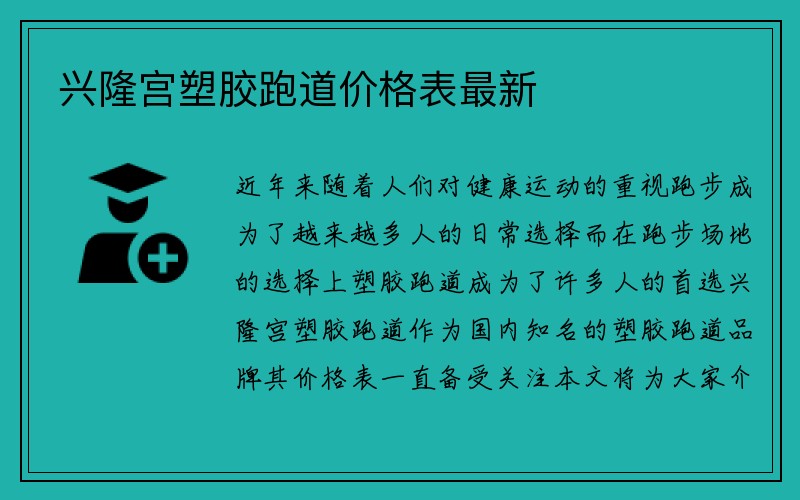 兴隆宫塑胶跑道价格表最新

近年来随着人们对健康运动的重视跑步成为了越来越多人的日常选择而在跑步场地的选择上塑胶跑道成为了许多人的首选兴隆宫塑胶跑道作为国内知名的塑胶跑道品牌其价格表一直备受关注本文将为大家介